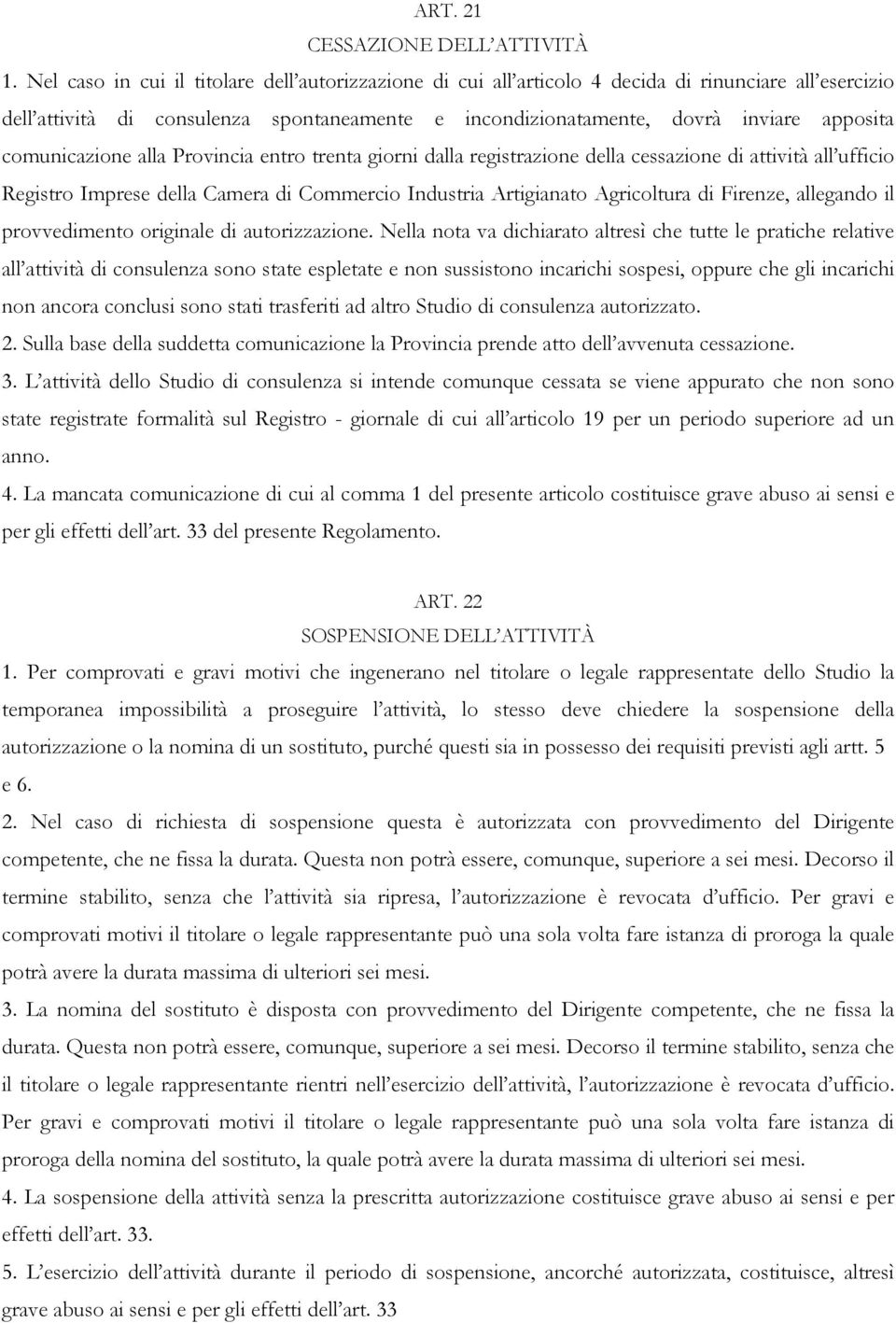 ART. 21
CESSAZIONE DELL'ATTIVITÀ

1. Nel caso in cui il titolare dell'autorizzazione di cui all'articolo 4 decida di rinunciare all'esercizio dell'attività di consulenza spontaneamente e incondizionatamente, dovrà inviare apposita comunicazione alla Provincia entro trenta giorni dalla registrazione della cessazione di attività all'ufficio Registro Imprese della Camera di Commercio Industria Artigianato Agricoltura di Firenze, allegando il provvedimento originale di autorizzazione. Nella nota va dichiarato altresì che tutte le pratiche relative all'attività di consulenza sono state espletate e non sussistono incarichi sospesi, oppure che gli incarichi non ancora conclusi sono stati trasferiti ad altro Studio di consulenza autorizzato.

2. Sulla base della suddetta comunicazione la Provincia prende atto dell'avvenuta cessazione.

3. L'attività dello Studio di consulenza si intende comunque cessata se viene appurato che non sono state registrate formalità sul Registro - giornale di cui all'articolo 19 per un periodo superiore ad un anno.

4. La mancata comunicazione di cui al comma 1 del presente articolo costituisce grave abuso ai sensi e per gli effetti dell'art. 33 del presente Regolamento.

ART. 22
SOSPENSIONE DELL'ATTIVITÀ

1. Per comprovati e gravi motivi che ingenerano nel titolare o legale rappresentate dello Studio la temporanea impossibilità a proseguire l'attività, lo stesso deve chiedere la sospensione della autorizzazione o la nomina di un sostituto, purché questi sia in possesso dei requisiti previsti agli artt. 5 e 6.

2. Nel caso di richiesta di sospensione questa è autorizzata con provvedimento del Dirigente competente, che ne fissa la durata. Questa non potrà essere, comunque, superiore a sei mesi. Decorso il termine stabilito, senza che l'attività sia ripresa, l'autorizzazione è revocata d'ufficio. Per gravi e comprovati motivi il titolare o legale rappresentante può una sola volta fare istanza di proroga la quale potrà avere la durata massima di ulteriori sei mesi.

3. La nomina del sostituto è disposta con provvedimento del Dirigente competente, che ne fissa la durata. Questa non potrà essere, comunque, superiore a sei mesi. Decorso il termine stabilito, senza che il titolare o legale rappresentante rientri nell'esercizio dell'attività, l'autorizzazione è revocata d'ufficio. Per gravi e comprovati motivi il titolare o legale rappresentante può una sola volta fare istanza di proroga della nomina del sostituto, la quale potrà avere la durata massima di ulteriori sei mesi.

4. La sospensione della attività senza la prescritta autorizzazione costituisce grave abuso ai sensi e per effetti dell'art. 33.

5. L'esercizio dell'attività durante il periodo di sospensione, ancorché autorizzata, costituisce, altresì grave abuso ai sensi e per gli effetti dell'art. 33